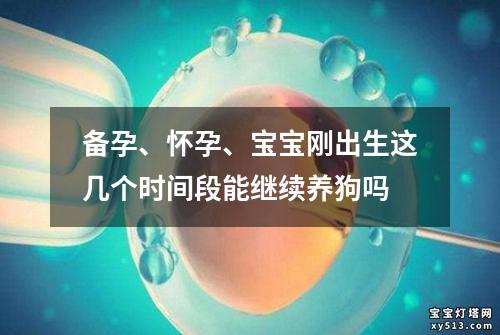 备孕、怀孕、宝宝刚出生这几个时间段能继续养狗吗

宝宝灯塔网
xy513.com